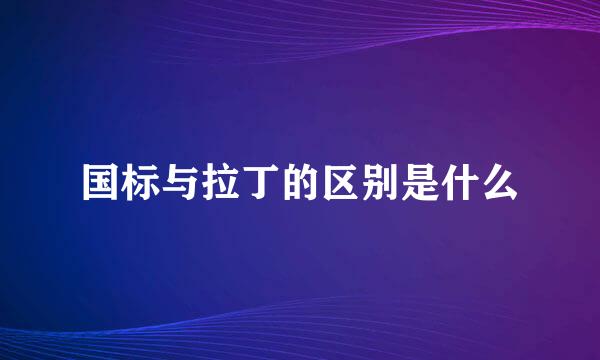 国标与拉丁的区别是什么